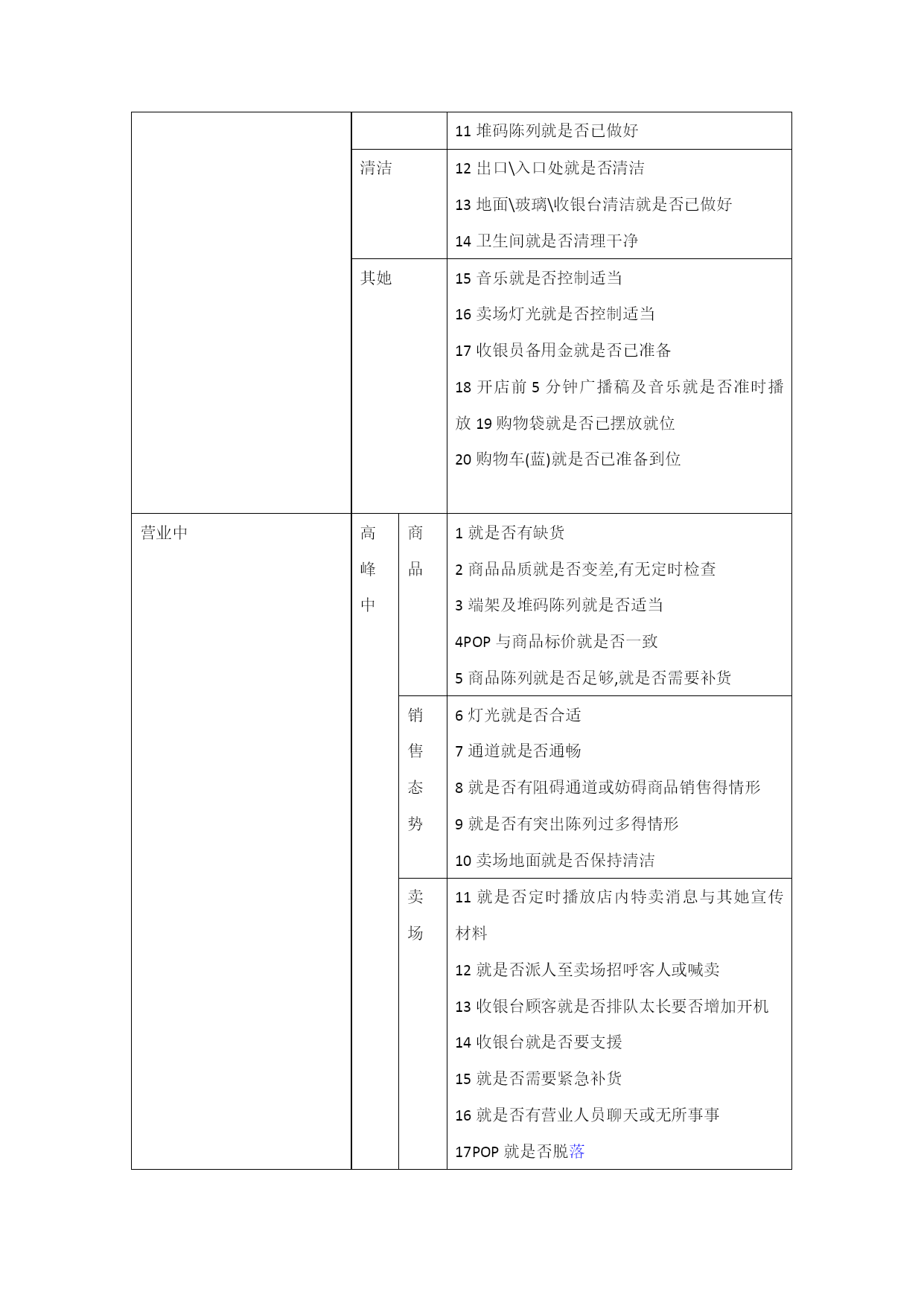 | | | | |
|---|---|---|---|
| | | | 11 堆码陈列就是否已做好 |
| | 清洁 | | 12 出口\入口处就是否清洁<br>13 地面\玻璃\收银台清洁就是否已做好<br>14 卫生间就是否清理干净 |
| | 其她 | | 15 音乐就是否控制适当<br>16 卖场灯光就是否控制适当<br>17 收银员备用金就是否已准备<br>18 开店前 5 分钟广播稿及音乐就是否准时播放 19 购物袋就是否已摆放就位<br>20 购物车(蓝)就是否已准备到位 |
| 营业中 | 高峰中 | 商品 | 1 就是否有缺货<br>2 商品品质就是否变差,有无定时检查<br>3 端架及堆码陈列就是否适当<br>4POP 与商品标价就是否一致<br>5 商品陈列就是否足够,就是否需要补货 |
| | | 销售态势 | 6 灯光就是否合适<br>7 通道就是否通畅<br>8 就是否有阻碍通道或妨碍商品销售得情形<br>9 就是否有突出陈列过多得情形<br>10 卖场地面就是否保持清洁 |
| | | 卖场 | 11 就是否定时播放店内特卖消息与其她宣传材料<br>12 就是否派人至卖场招呼客人或喊卖<br>13 收银台顾客就是否排队太长要否增加开机<br>14 收银台就是否要支援<br>15 就是否需要紧急补货<br>16 就是否有营业人员聊天或无所事事<br>17POP 就是否脱落 |